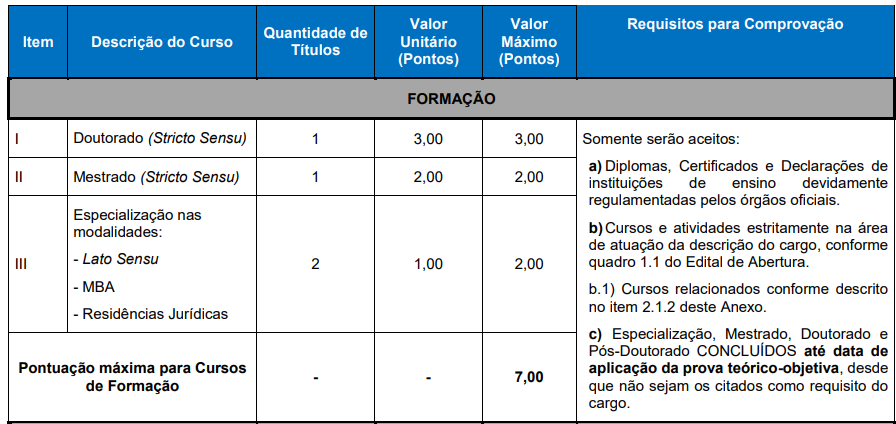 | Item | Descrição do Curso | Quantidade de Títulos | Valor Unitário (Pontos) | Valor Máximo (Pontos) | Requisitos para Comprovação |
|---|---|---|---|---|---|
| FORMAÇÃO | | | | | |
| I | Doutorado (Stricto Sensu) | 1 | 3,00 | 3,00 | Somente serão aceitos: a) Diplomas, Certificados e Declarações de instituições de ensino devidamente regulamentadas pelos órgãos oficiais. b) Cursos e atividades estritamente na área de atuação da descrição do cargo, conforme quadro 1.1 do Edital de Abertura. b.1) Cursos relacionados conforme descrito no item 2.1.2 deste Anexo. c) Especialização, Mestrado, Doutorado e Pós-Doutorado CONCLUÍDOS até data de aplicação da prova teórico-objetiva, desde que não sejam os citados como requisito do cargo. |
| II | Mestrado (Stricto Sensu) | 1 | 2,00 | 2,00 | |
| III | Especialização nas modalidades: - Lato Sensu - MBA - Residências Jurídicas | 2 | 1,00 | 2,00 | |
| Pontuação máxima para Cursos de Formação | | - | - | 7,00 | |